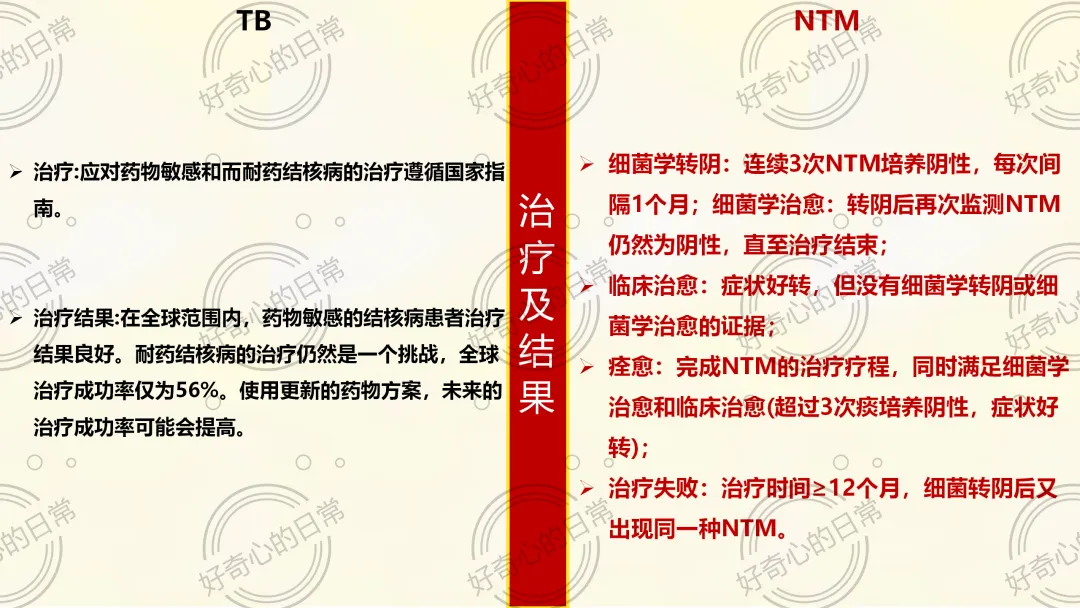 TB

➢ 治疗:应对药物敏感和而耐药结核病的治疗遵循国家指南。

➢ 治疗结果:在全球范围内，药物敏感的结核病患者治疗结果良好。耐药结核病的治疗仍然是一个挑战，全球治疗成功率仅为56%。使用更新的药物方案，未来的治疗成功率可能会提高。

治疗及结果

NTM

➢ 细菌学转阴：连续3次NTM培养阴性，每次间隔1个月；细菌学治愈：转阴后再次监测NTM仍然为阴性，直至治疗结束；

➢ 临床治愈：症状好转，但没有细菌学转阴或细菌学治愈的证据；

➢ 痊愈：完成NTM的治疗疗程，同时满足细菌学治愈和临床治愈(超过3次痰培养阴性，症状好转)；

➢ 治疗失败：治疗时间≥12个月，细菌转阴后又出现同一种NTM。

好奇心的日常